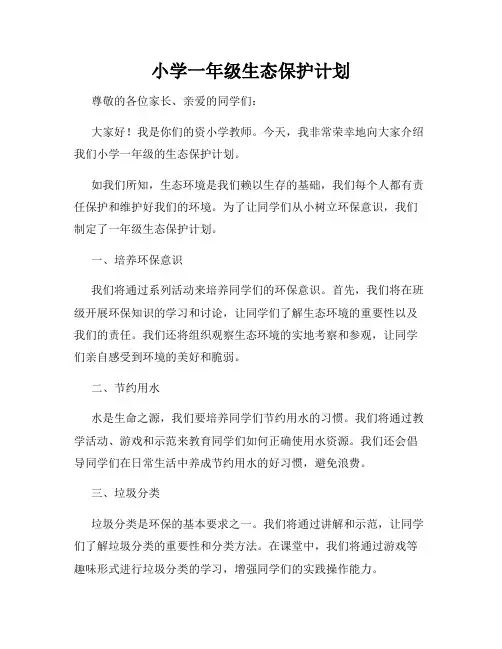 小学一年级生态保护计划

尊敬的各位家长、亲爱的同学们：

大家好！我是你们的资小学教师。今天，我非常荣幸地向大家介绍我们小学一年级的生态保护计划。

如我们所知，生态环境是我们赖以生存的基础，我们每个人都有责任保护和维护好我们的环境。为了让同学们从小树立环保意识，我们制定了一年级生态保护计划。

一、培养环保意识

我们将通过系列活动来培养同学们的环保意识。首先，我们将在班级开展环保知识的学习和讨论，让同学们了解生态环境的重要性以及我们的责任。我们还将组织观察生态环境的实地考察和参观，让同学们亲自感受到环境的美好和脆弱。

二、节约用水

水是生命之源，我们要培养同学们节约用水的习惯。我们将通过教学活动、游戏和示范来教育同学们如何正确使用水资源。我们还会倡导同学们在日常生活中养成节约用水的好习惯，避免浪费。

三、垃圾分类

垃圾分类是环保的基本要求之一。我们将通过讲解和示范，让同学们了解垃圾分类的重要性和分类方法。在课堂中，我们将通过游戏等趣味形式进行垃圾分类的学习，增强同学们的实践操作能力。